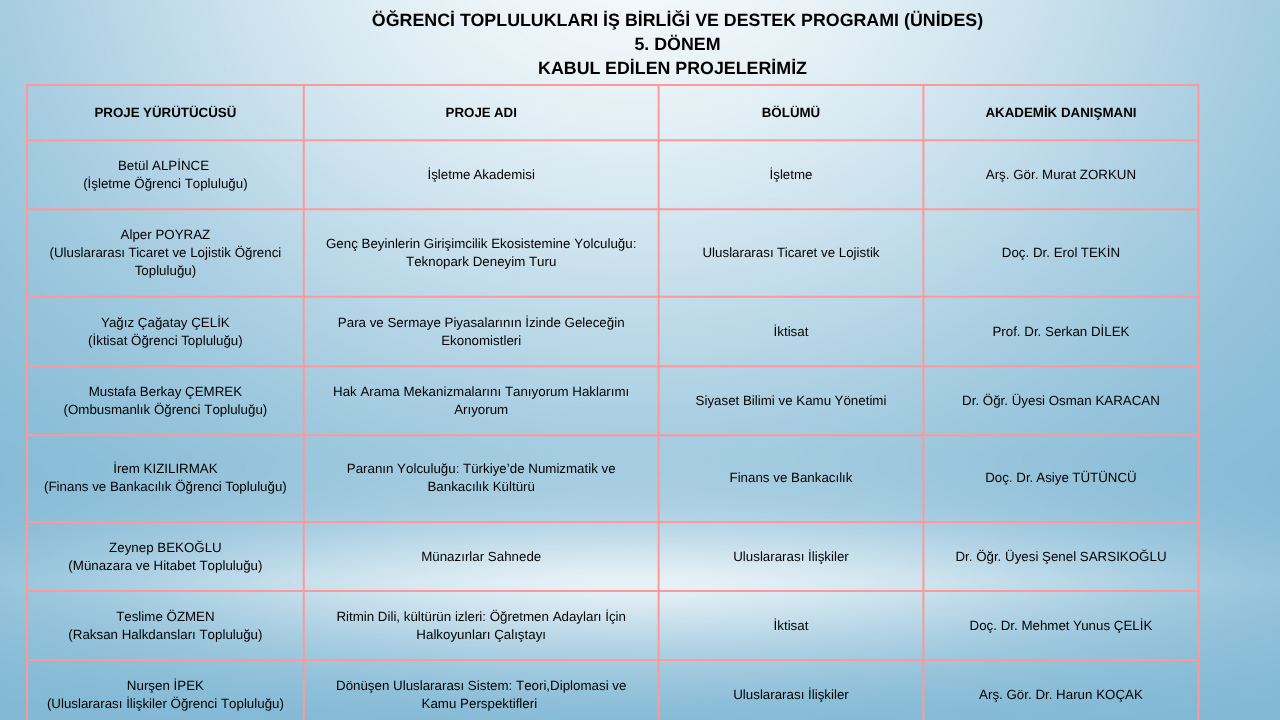 ÖĞRENCİ TOPLULUKLARI İŞ BİRLİĞİ VE DESTEK PROGRAMI (ÜNİDES)
5. DÖNEM
KABUL EDİLEN PROJELERİMİZ

| PROJE YÜRÜTÜCÜSÜ | PROJE ADI | BÖLÜMÜ | AKADEMİK DANIŞMANI |
|---|---|---|---|
| Betül ALPİNCE (İşletme Öğrenci Topluluğu) | İşletme Akademisi | İşletme | Arş. Gör. Murat ZORKUN |
| Alper POYRAZ (Uluslararası Ticaret ve Lojistik Öğrenci Topluluğu) | Genç Beyinlerin Girişimcilik Ekosistemine Yolculuğu: Teknopark Deneyim Turu | Uluslararası Ticaret ve Lojistik | Doç. Dr. Erol TEKİN |
| Yağız Çağatay ÇELİK (İktisat Öğrenci Topluluğu) | Para ve Sermaye Piyasalarının İzinde Geleceğin Ekonomistleri | İktisat | Prof. Dr. Serkan DİLEK |
| Mustafa Berkay ÇEMREK (Ombusmanlık Öğrenci Topluluğu) | Hak Arama Mekanizmalarını Tanıyorum Haklarımı Arıyorum | Siyaset Bilimi ve Kamu Yönetimi | Dr. Öğr. Üyesi Osman KARACAN |
| İrem KIZILIRMAK (Finans ve Bankacılık Öğrenci Topluluğu) | Paranın Yolculuğu: Türkiye'de Numizmatik ve Bankacılık Kültürü | Finans ve Bankacılık | Doç. Dr. Asiye TÜTÜNCÜ |
| Zeynep BEKOĞLU (Münazara ve Hitabet Topluluğu) | Münazırlar Sahnede | Uluslararası İlişkiler | Dr. Öğr. Üyesi Şenel SARSIKOĞLU |
| Teslime ÖZMEN (Raksan Halkdansları Topluluğu) | Ritmin Dili, kültürün izleri: Öğretmen Adayları İçin Halkoyunları Çalıştayı | İktisat | Doç. Dr. Mehmet Yunus ÇELİK |
| Nurşen İPEK (Uluslararası İlişkiler Öğrenci Topluluğu) | Dönüşen Uluslararası Sistem: Teori,Diplomasi ve Kamu Perspektifleri | Uluslararası İlişkiler | Arş. Gör. Dr. Harun KOÇAK |